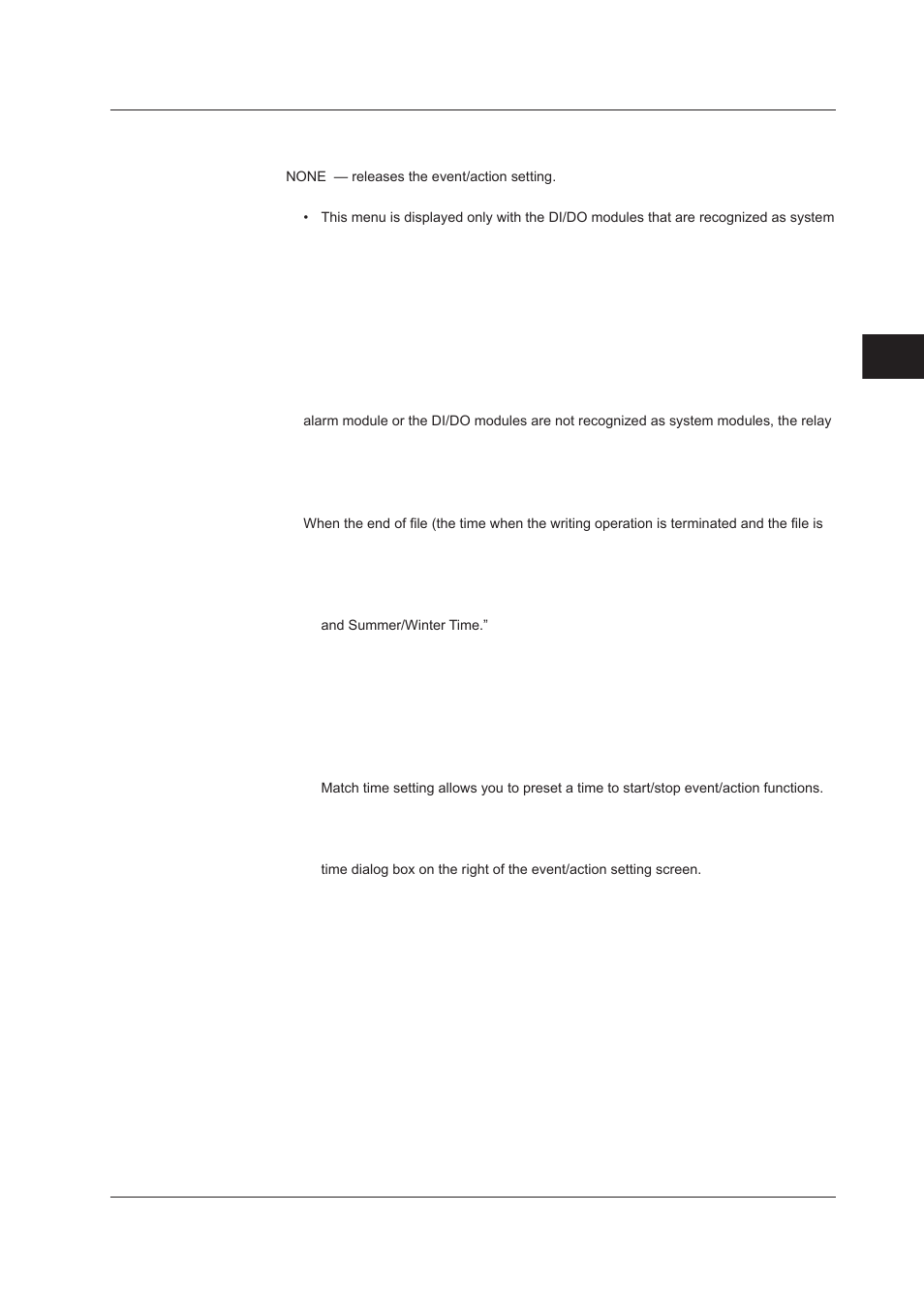 NONE — releases the event/action setting.

• This menu is displayed only with the DI/DO modules that are recognized as system

alarm module or the DI/DO modules are not recognized as system modules, the relay

When the end of file (the time when the writing operation is terminated and the file is

and Summer/Winter Time.”

Match time setting allows you to preset a time to start/stop event/action functions.

time dialog box on the right of the event/action setting screen.